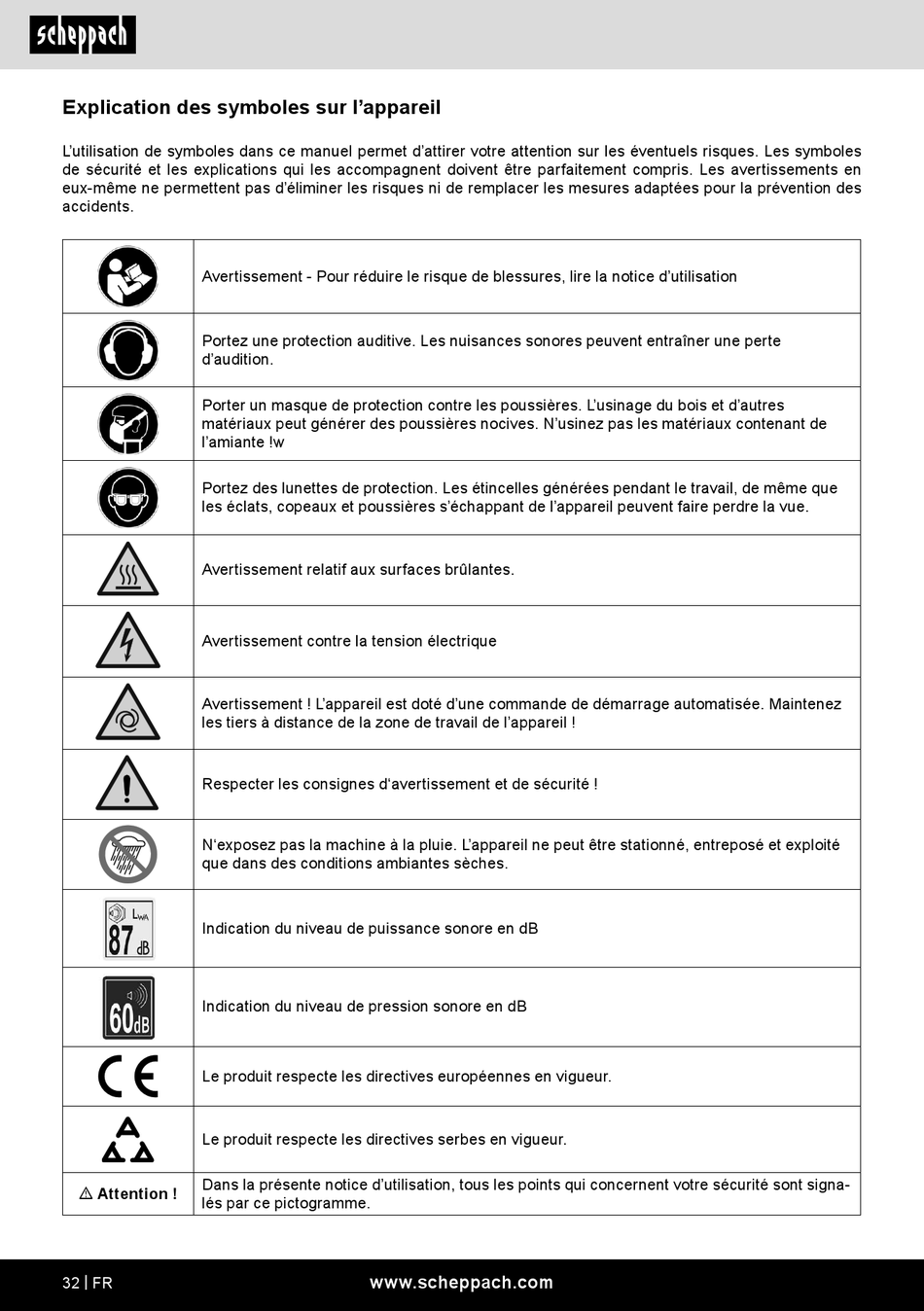 scheppach

Explication des symboles sur l'appareil

L'utilisation de symboles dans ce manuel permet d'attirer votre attention sur les éventuels risques. Les symboles de sécurité et les explications qui les accompagnent doivent être parfaitement compris. Les avertissements en eux-même ne permettent pas d'éliminer les risques ni de remplacer les mesures adaptées pour la prévention des accidents.

| | |
|---|---|
| | Avertissement - Pour réduire le risque de blessures, lire la notice d'utilisation |
| | Portez une protection auditive. Les nuisances sonores peuvent entraîner une perte d'audition. |
| | Porter un masque de protection contre les poussières. L'usinage du bois et d'autres matériaux peut générer des poussières nocives. N'usinez pas les matériaux contenant de l'amiante !w |
| | Portez des lunettes de protection. Les étincelles générées pendant le travail, de même que les éclats, copeaux et poussières s'échappant de l'appareil peuvent faire perdre la vue. |
| | Avertissement relatif aux surfaces brûlantes. |
| | Avertissement contre la tension électrique |
| | Avertissement ! L'appareil est doté d'une commande de démarrage automatisée. Maintenez les tiers à distance de la zone de travail de l'appareil ! |
| | Respecter les consignes d'avertissement et de sécurité ! |
| | N'exposez pas la machine à la pluie. L'appareil ne peut être stationné, entreposé et exploité que dans des conditions ambiantes sèches. |
| $L_{WA}$ 87 dB | Indication du niveau de puissance sonore en dB |
| 60dB | Indication du niveau de pression sonore en dB |
| CE | Le produit respecte les directives européennes en vigueur. |
| | Le produit respecte les directives serbes en vigueur. |
| ⚠ Attention ! | Dans la présente notice d'utilisation, tous les points qui concernent votre sécurité sont signalés par ce pictogramme. |

32 | FR www.scheppach.com